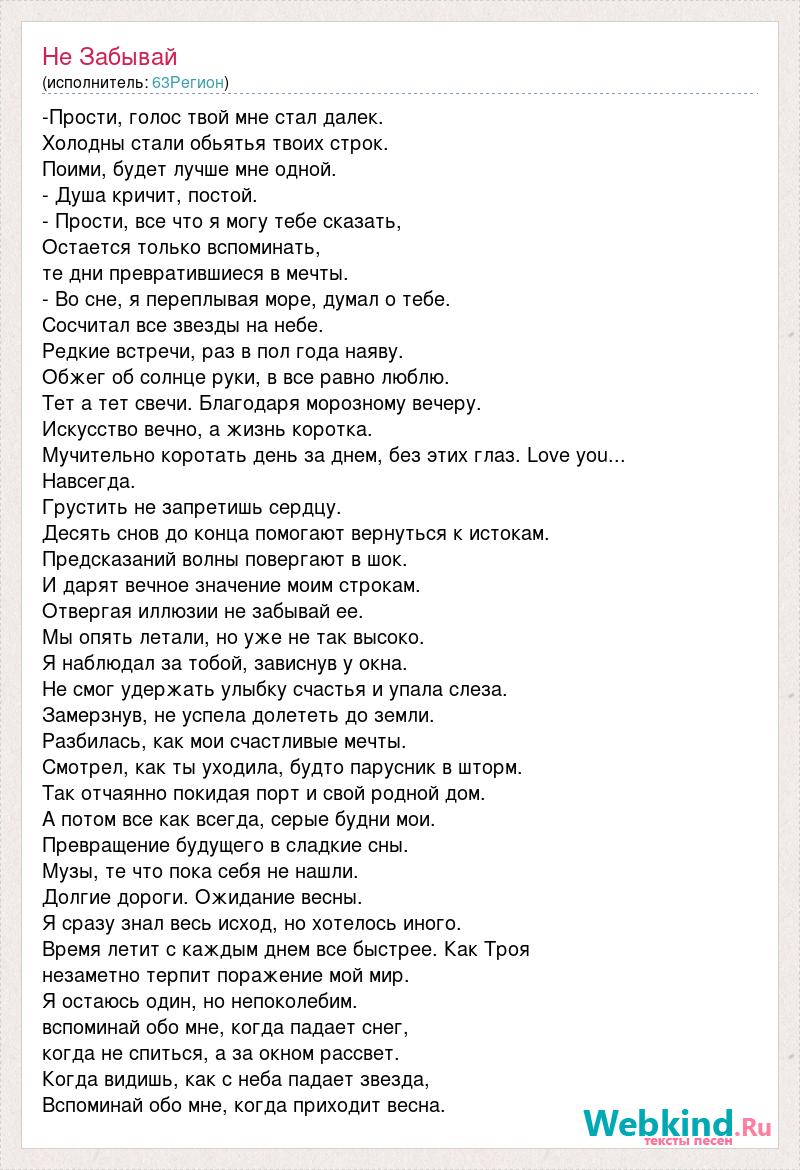 Не Забывай
(исполнитель: 63Регион)

-Прости, голос твой мне стал далек.
Холодны стали обьятья твоих строк.
Поими, будет лучше мне одной.
- Душа кричит, постой.
- Прости, все что я могу тебе сказать,
Остается только вспоминать,
те дни превратившиеся в мечты.
- Во сне, я переплывая море, думал о тебе.
Сосчитал все звезды на небе.
Редкие встречи, раз в пол года наяву.
Обжег об солнце руки, в все равно люблю.
Тет а тет свечи. Благодаря морозному вечеру.
Искусство вечно, а жизнь коротка.
Мучительно коротать день за днем, без этих глаз. Love you...
Навсегда.
Грустить не запретишь сердцу.
Десять снов до конца помогают вернуться к истокам.
Предсказаний волны повергают в шок.
И дарят вечное значение моим строкам.
Отвергая иллюзии не забывай ее.
Мы опять летали, но уже не так высоко.
Я наблюдал за тобой, зависнув у окна.
Не смог удержать улыбку счастья и упала слеза.
Замерзнув, не успела долететь до земли.
Разбилась, как мои счастливые мечты.
Смотрел, как ты уходила, будто парусник в шторм.
Так отчаянно покидая порт и свой родной дом.
А потом все как всегда, серые будни мои.
Превращение будущего в сладкие сны.
Музы, те что пока себя не нашли.
Долгие дороги. Ожидание весны.
Я сразу знал весь исход, но хотелось иного.
Время летит с каждым днем все быстрее. Как Троя
незаметно терпит поражение мой мир.
Я остаюсь один, но непоколебим.
вспоминай обо мне, когда падает снег,
когда не спиться, а за окном рассвет.
Когда видишь, как с неба падает звезда,
Вспоминай обо мне, когда приходит весна.

Webkind.Ru
тексты песен